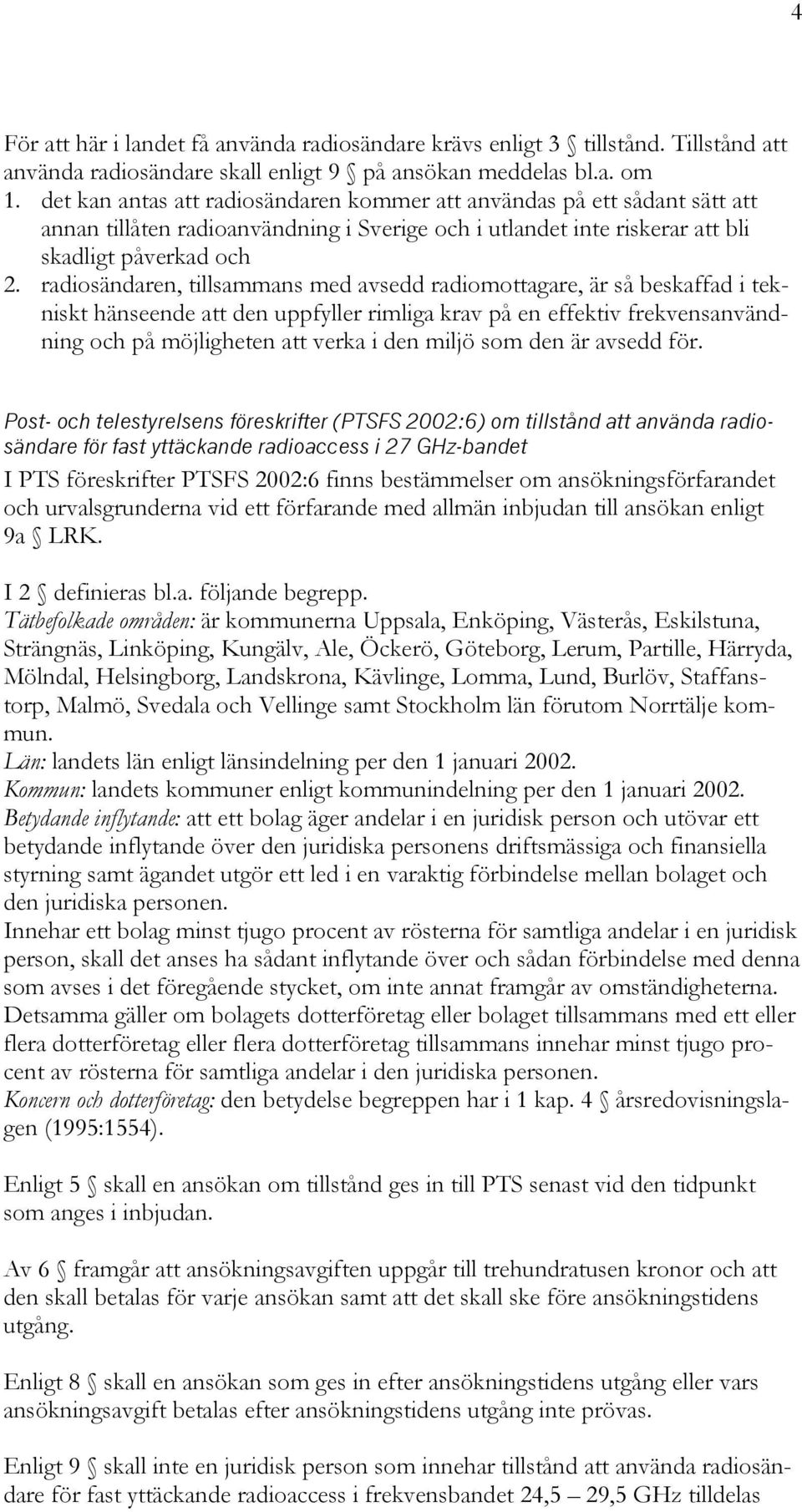 4

För att här i landet få använda radiosändare krävs enligt 3 § tillstånd. Tillstånd att använda radiosändare skall enligt 9 § på ansökan meddelas bl.a. om
1. det kan antas att radiosändaren kommer att användas på ett sådant sätt att annan tillåten radioanvändning i Sverige och i utlandet inte riskerar att bli skadligt påverkad och
2. radiosändaren, tillsammans med avsedd radiomottagare, är så beskaffad i tekniskt hänseende att den uppfyller rimliga krav på en effektiv frekvensanvändning och på möjligheten att verka i den miljö som den är avsedd för.

Post- och telestyrelsens föreskrifter (PTSFS 2002:6) om tillstånd att använda radiosändare för fast yttäckande radioaccess i 27 GHz-bandet
I PTS föreskrifter PTSFS 2002:6 finns bestämmelser om ansökningsförfarandet och urvalsgrunderna vid ett förfarande med allmän inbjudan till ansökan enligt 9a § LRK.

I 2 § definieras bl.a. följande begrepp.
Tätbefolkade områden: är kommunerna Uppsala, Enköping, Västerås, Eskilstuna, Strängnäs, Linköping, Kungälv, Ale, Öckerö, Göteborg, Lerum, Partille, Härryda, Mölndal, Helsingborg, Landskrona, Kävlinge, Lomma, Lund, Burlöv, Staffanstorp, Malmö, Svedala och Vellinge samt Stockholm län förutom Norrtälje kommun.
Län: landets län enligt länsindelning per den 1 januari 2002.
Kommun: landets kommuner enligt kommunindelning per den 1 januari 2002.
Betydande inflytande: att ett bolag äger andelar i en juridisk person och utövar ett betydande inflytande över den juridiska personens driftsmässiga och finansiella styrning samt ägandet utgör ett led i en varaktig förbindelse mellan bolaget och den juridiska personen.
Innehar ett bolag minst tjugo procent av rösterna för samtliga andelar i en juridisk person, skall det anses ha sådant inflytande över och sådan förbindelse med denna som avses i det föregående stycket, om inte annat framgår av omständigheterna. Detsamma gäller om bolagets dotterföretag eller bolaget tillsammans med ett eller flera dotterföretag eller flera dotterföretag tillsammans innehar minst tjugo procent av rösterna för samtliga andelar i den juridiska personen.
Koncern och dotterföretag: den betydelse begreppen har i 1 kap. 4 § årsredovisningslagen (1995:1554).

Enligt 5 § skall en ansökan om tillstånd ges in till PTS senast vid den tidpunkt som anges i inbjudan.

Av 6 § framgår att ansökningsavgiften uppgår till trehundratusen kronor och att den skall betalas för varje ansökan samt att det skall ske före ansökningstidens utgång.

Enligt 8 § skall en ansökan som ges in efter ansökningstidens utgång eller vars ansökningsavgift betalas efter ansökningstidens utgång inte prövas.

Enligt 9 § skall inte en juridisk person som innehar tillstånd att använda radiosändare för fast yttäckande radioaccess i frekvensbandet 24,5 – 29,5 GHz tilldelas